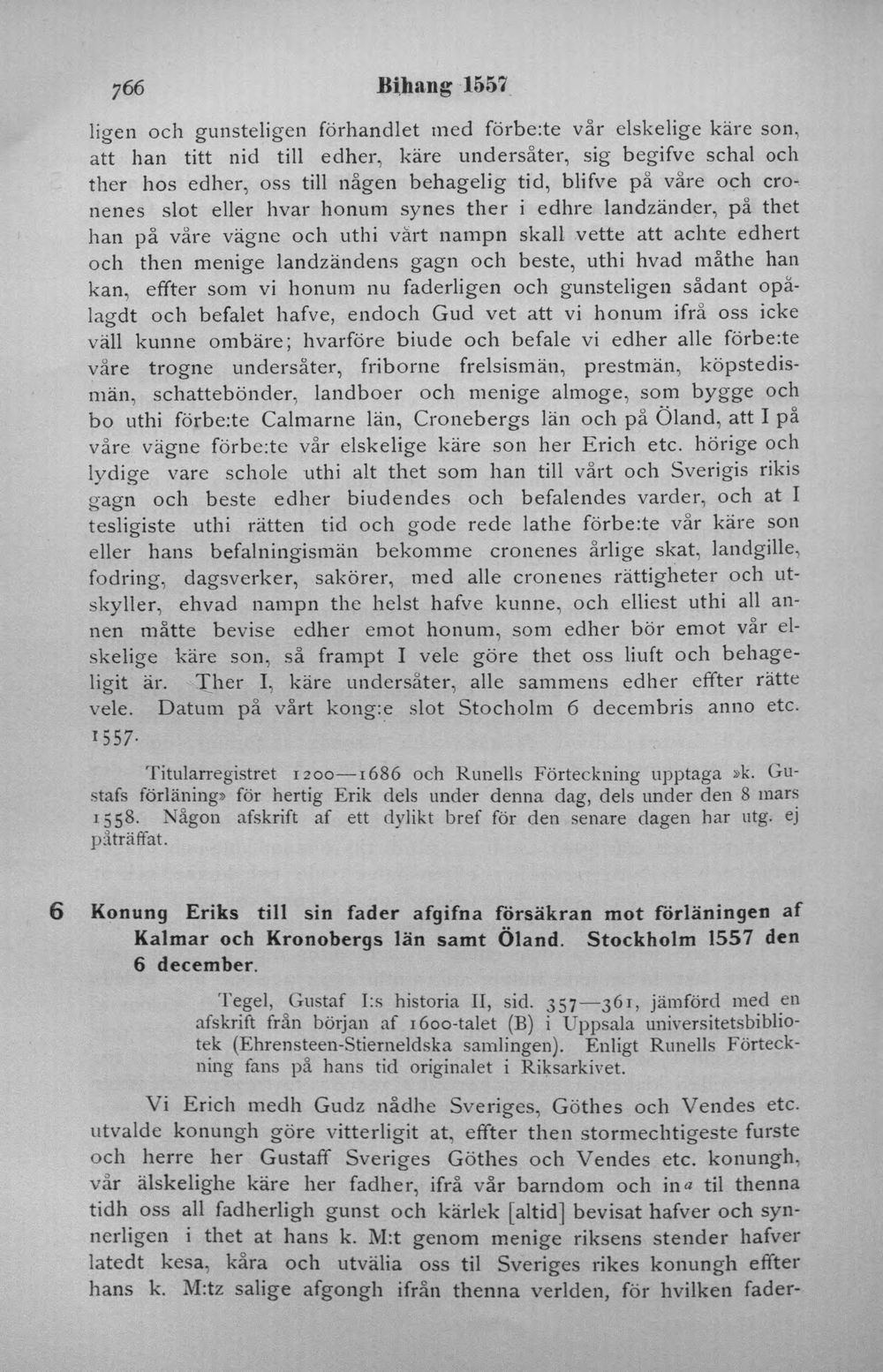 766 Bihang 1557

ligen och gunsteligen förhandlet med förbe:te vår elskelige käre son, att han titt nid till edher, käre undersåter, sig begifve schal och ther hos edher, oss till någen behagelig tid, blifve på våre och cronenes slot eller hvar honum synes ther i edhre landzänder, på thet han på våre vägne och uthi vårt nampn skall vette att achte edhert och then menige landzändens gagn och beste, uthi hvad måthe han kan, effter som vi honum nu faderligen och gunsteligen sådant opålagdt och befalet hafve, endoch Gud vet att vi honum ifrå oss icke väll kunne ombäre; hvarföre biude och befale vi edher alle förbe:te våre trogne undersåter, friborne frelsismän, prestmän, köpstedismän, schattebönder, landboer och menige almoge, som bygge och bo uthi förbe:te Calmarne län, Cronebergs län och på Öland, att I på våre vägne förbe:te vår elskelige käre son her Erich etc. hörige och lydige vare schole uthi alt thet som han till vårt och Sverigis rikis gagn och beste edher biudendes och befalendes varder, och at I tesligiste uthi rätten tid och gode rede lathe förbe:te vår käre son eller hans befalningismän bekomme cronenes årlige skat, landgille, fodring, dagsverker, sakörer, med alle cronenes rättigheter och utskyller, ehvad nampn the helst hafve kunne, och elliest uthi all annen måtte bevise edher emot honum, som edher bör emot vår elskelige käre son, så frampt I vele göre thet oss liuft och behageligit är. Ther I, käre undersåter, alle sammens edher effter rätte vele. Datum på vårt kong:e slot Stocholm 6 decembris anno etc. 1557.

Titularregistret 1200—1686 och Runells Förteckning upptaga »k. Gustafs förläning» för hertig Erik dels under denna dag, dels under den 8 mars 1558. Någon afskrift af ett dylikt bref för den senare dagen har utg. ej påträffat.

6 Konung Eriks till sin fader afgifna försäkran mot förläningen af Kalmar och Kronobergs län samt Öland. Stockholm 1557 den 6 december.

Tegel, Gustaf I:s historia II, sid. 357—361, jämförd med en afskrift från början af 1600-talet (B) i Uppsala universitetsbibliotek (Ehrensteen-Stierneldska samlingen). Enligt Runells Förteckning fans på hans tid originalet i Riksarkivet.

Vi Erich medh Gudz nådhe Sveriges, Göthes och Vendes etc. utvalde konungh göre vitterligit at, effter then stormechtigeste furste och herre her Gustaff Sveriges Göthes och Vendes etc. konungh, vår älskelighe käre her fadher, ifrå vår barndom och in$^{a}$ til thenna tidh oss all fadherligh gunst och kärlek [altid] bevisat hafver och synnerligen i thet at hans k. M:t genom menige riksens stender hafver latedt kesa, kåra och utvälia oss til Sveriges rikes konungh effter hans k. M:tz salige afgongh ifrån thenna verlden, för hvilken fader-